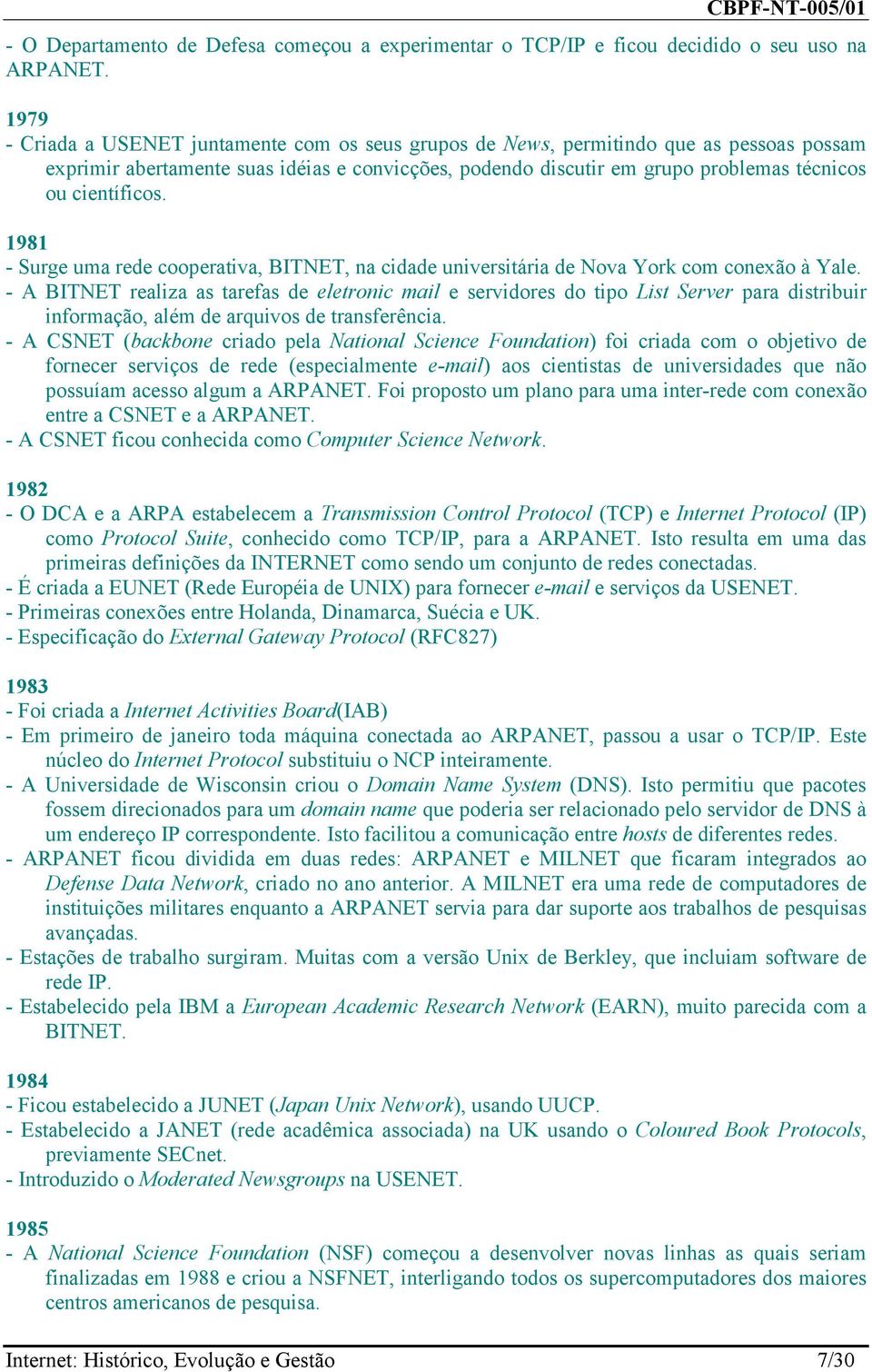 CBPF-NT-005/01

- O Departamento de Defesa começou a experimentar o TCP/IP e ficou decidido o seu uso na ARPANET.

1979
- Criada a USENET juntamente com os seus grupos de News, permitindo que as pessoas possam exprimir abertamente suas idéias e convicções, podendo discutir em grupo problemas técnicos ou científicos.

1981
- Surge uma rede cooperativa, BITNET, na cidade universitária de Nova York com conexão à Yale.
- A BITNET realiza as tarefas de eletronic mail e servidores do tipo List Server para distribuir informação, além de arquivos de transferência.
- A CSNET (backbone criado pela National Science Foundation) foi criada com o objetivo de fornecer serviços de rede (especialmente e-mail) aos cientistas de universidades que não possuíam acesso algum a ARPANET. Foi proposto um plano para uma inter-rede com conexão entre a CSNET e a ARPANET.
- A CSNET ficou conhecida como Computer Science Network.

1982
- O DCA e a ARPA estabelecem a Transmission Control Protocol (TCP) e Internet Protocol (IP) como Protocol Suite, conhecido como TCP/IP, para a ARPANET. Isto resulta em uma das primeiras definições da INTERNET como sendo um conjunto de redes conectadas.
- É criada a EUNET (Rede Européia de UNIX) para fornecer e-mail e serviços da USENET.
- Primeiras conexões entre Holanda, Dinamarca, Suécia e UK.
- Especificação do External Gateway Protocol (RFC827)

1983
- Foi criada a Internet Activities Board(IAB)
- Em primeiro de janeiro toda máquina conectada ao ARPANET, passou a usar o TCP/IP. Este núcleo do Internet Protocol substituiu o NCP inteiramente.
- A Universidade de Wisconsin criou o Domain Name System (DNS). Isto permitiu que pacotes fossem direcionados para um domain name que poderia ser relacionado pelo servidor de DNS à um endereço IP correspondente. Isto facilitou a comunicação entre hosts de diferentes redes.
- ARPANET ficou dividida em duas redes: ARPANET e MILNET que ficaram integrados ao Defense Data Network, criado no ano anterior. A MILNET era uma rede de computadores de instituições militares enquanto a ARPANET servia para dar suporte aos trabalhos de pesquisas avançadas.
- Estações de trabalho surgiram. Muitas com a versão Unix de Berkley, que incluiam software de rede IP.
- Estabelecido pela IBM a European Academic Research Network (EARN), muito parecida com a BITNET.

1984
- Ficou estabelecido a JUNET (Japan Unix Network), usando UUCP.
- Estabelecido a JANET (rede acadêmica associada) na UK usando o Coloured Book Protocols, previamente SECnet.
- Introduzido o Moderated Newsgroups na USENET.

1985
- A National Science Foundation (NSF) começou a desenvolver novas linhas as quais seriam finalizadas em 1988 e criou a NSFNET, interligando todos os supercomputadores dos maiores centros americanos de pesquisa.

Internet: Histórico, Evolução e Gestão 7/30